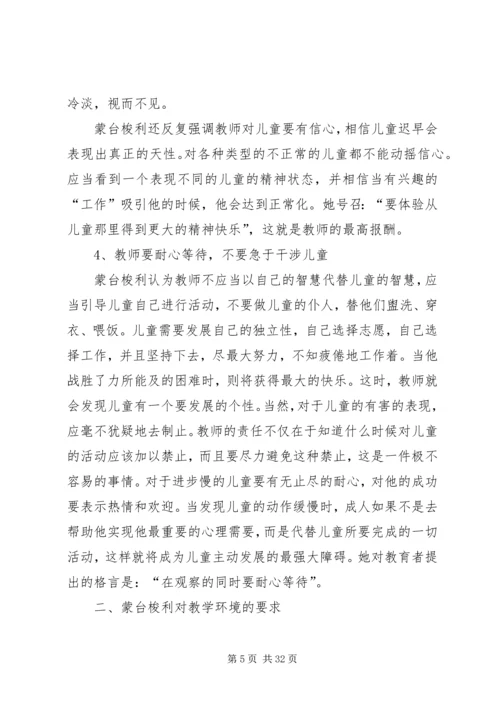 冷淡，视而不见。

蒙台梭利还反复强调教师对儿童要有信心，相信儿童迟早会表现出真正的天性。对各种类型的不正常的儿童都不能动摇信心。应当看到一个表现不同的儿童的精神状态，并相信当有兴趣的“工作”吸引他的时候，他会达到正常化。她号召：“要体验从儿童那里得到更大的精神快乐”，这就是教师的最高报酬。

4、教师要耐心等待，不要急于干涉儿童

蒙台梭利认为教师不应当以自己的智慧代替儿童的智慧，应当引导儿童自己进行活动，不要做儿童的仆人，替他们盥洗、穿衣、喂饭。儿童需要发展自己的独立性，自己选择志愿，自己选择工作，并且坚持下去，尽最大努力，不知疲倦地工作着。当他战胜了力所能及的困难时，则将获得最大的快乐。这时，教师就会发现儿童有一个要发展的个性。当然，对于儿童的有害的表现，应毫不犹疑地去制止。教师的责任不仅在于知道什么时候对儿童的活动应该加以禁止，而且要尽力避免这种禁止，这是一件极不容易的事情。对于进步慢的儿童要有无止尽的耐心，对他的成功要表示热情和欢迎。当发现儿童的动作缓慢时，成人如果不是去帮助他实现他最重要的心理需要，而是代替儿童所要完成的一切活动，这样就将成为儿童主动发展的最强大障碍。她对教育者提出的格言是：“在观察的同时要耐心等待”。

二、蒙台梭利对教学环境的要求

第 5 页 共 32 页